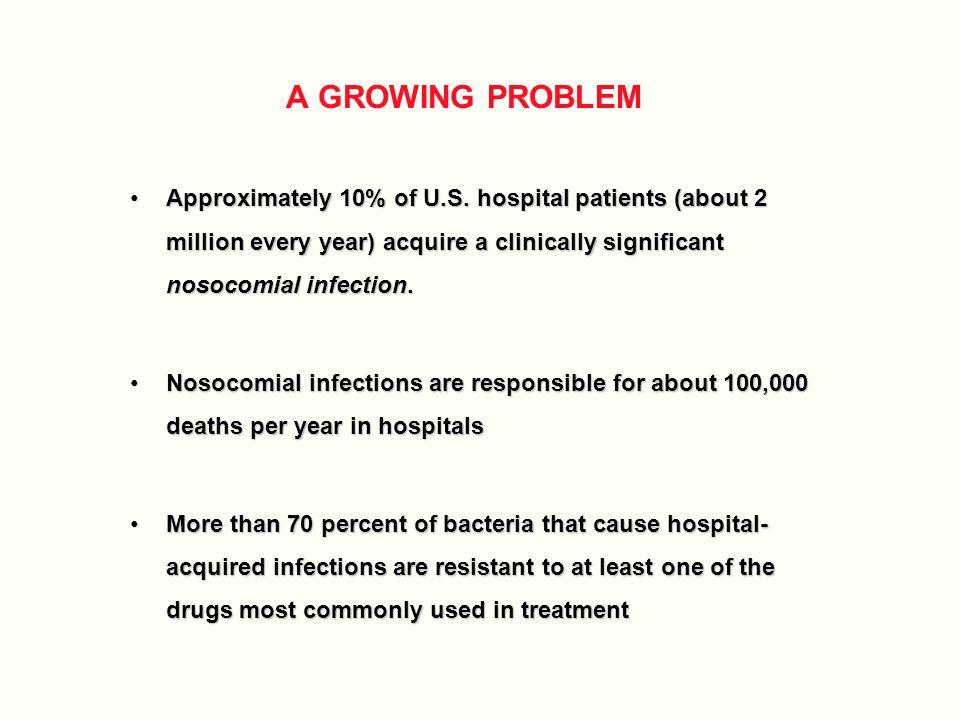 A GROWING PROBLEM

• Approximately 10% of U.S. hospital patients (about 2 million every year) acquire a clinically significant nosocomial infection.

• Nosocomial infections are responsible for about 100,000 deaths per year in hospitals

• More than 70 percent of bacteria that cause hospital-acquired infections are resistant to at least one of the drugs most commonly used in treatment